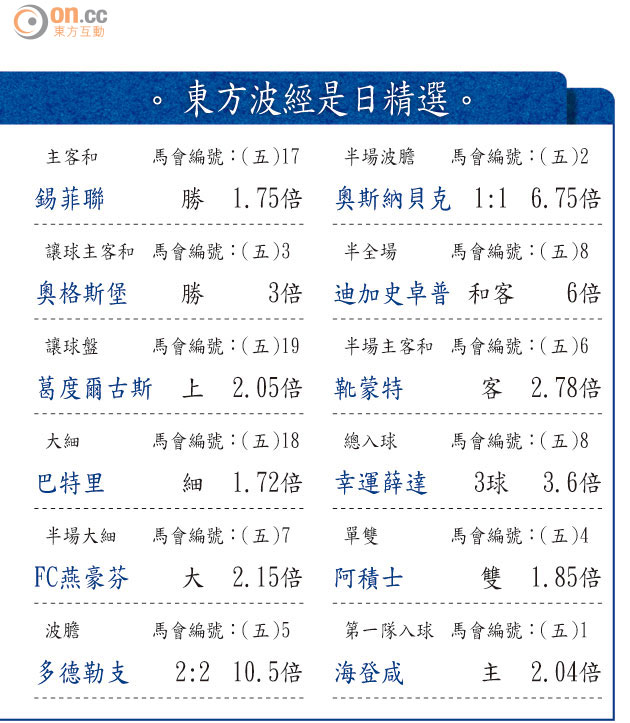 on.cc
東方互動

。東方波經是日精選。

主客和 馬會編號：(五)17
錫菲聯 勝 1.75倍

讓球主客和 馬會編號：(五)3
奧格斯堡 勝 3倍

讓球盤 馬會編號：(五)19
葛度爾古斯 上 2.05倍

大細 馬會編號：(五)18
巴特里 細 1.72倍

半場大細 馬會編號：(五)7
FC燕豪芬 大 2.15倍

波膽 馬會編號：(五)5
多德勒支 2:2 10.5倍

半場波膽 馬會編號：(五)2
奧斯納貝克 1:1 6.75倍

半全場 馬會編號：(五)8
迪加史卓普 和客 6倍

半場主客和 馬會編號：(五)6
靴蒙特 客 2.78倍

總入球 馬會編號：(五)8
幸運薛達 3球 3.6倍

單雙 馬會編號：(五)4
阿積士 雙 1.85倍

第一隊入球 馬會編號：(五)1
海登咸 主 2.04倍